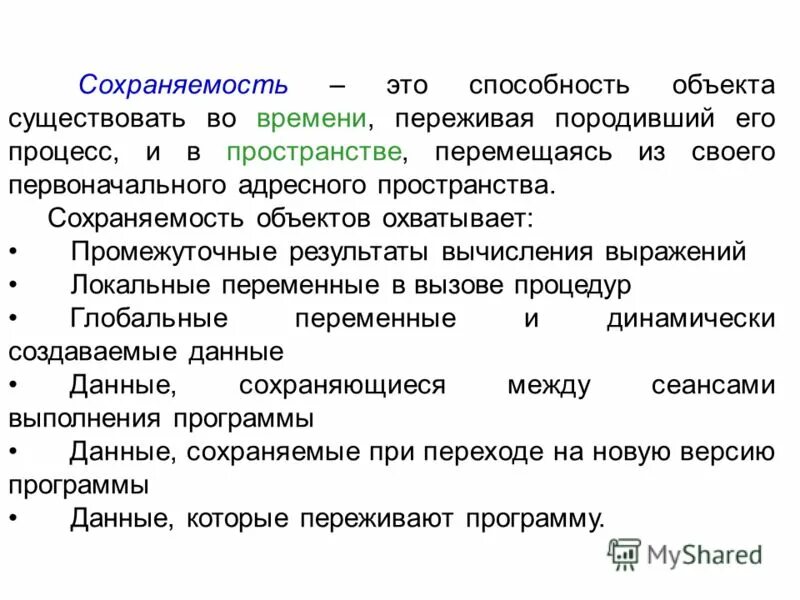 Сохраняемость – это способность объекта существовать во времени, переживая породивший его процесс, и в пространстве, перемещаясь из своего первоначального адресного пространства.

Сохраняемость объектов охватывает:

• Промежуточные результаты вычисления выражений
• Локальные переменные в вызове процедур
• Глобальные переменные и динамически создаваемые данные
• Данные, сохраняющиеся между сеансами выполнения программы
• Данные, сохраняемые при переходе на новую версию программы
• Данные, которые переживают программу.

MyShared